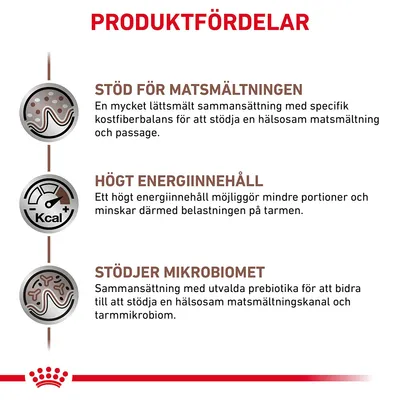 PRODUKTFÖRDELAR

STÖD FÖR MATSMÄLTNINGEN
En mycket lättsmält sammansättning med specifik kostfiberbalans för att stödja en hälsosam matsmältning och passage.

- Kcal +

HÖGT ENERGIINNEHÅLL
Ett högt energiinnehåll möjliggör mindre portioner och minskar därmed belastningen på tarmen.

STÖDJER MIKROBIOMET
Sammansättning med utvalda prebiotika för att bidra till att stödja en hälsosam matsmältningskanal och tarmmikrobiom.